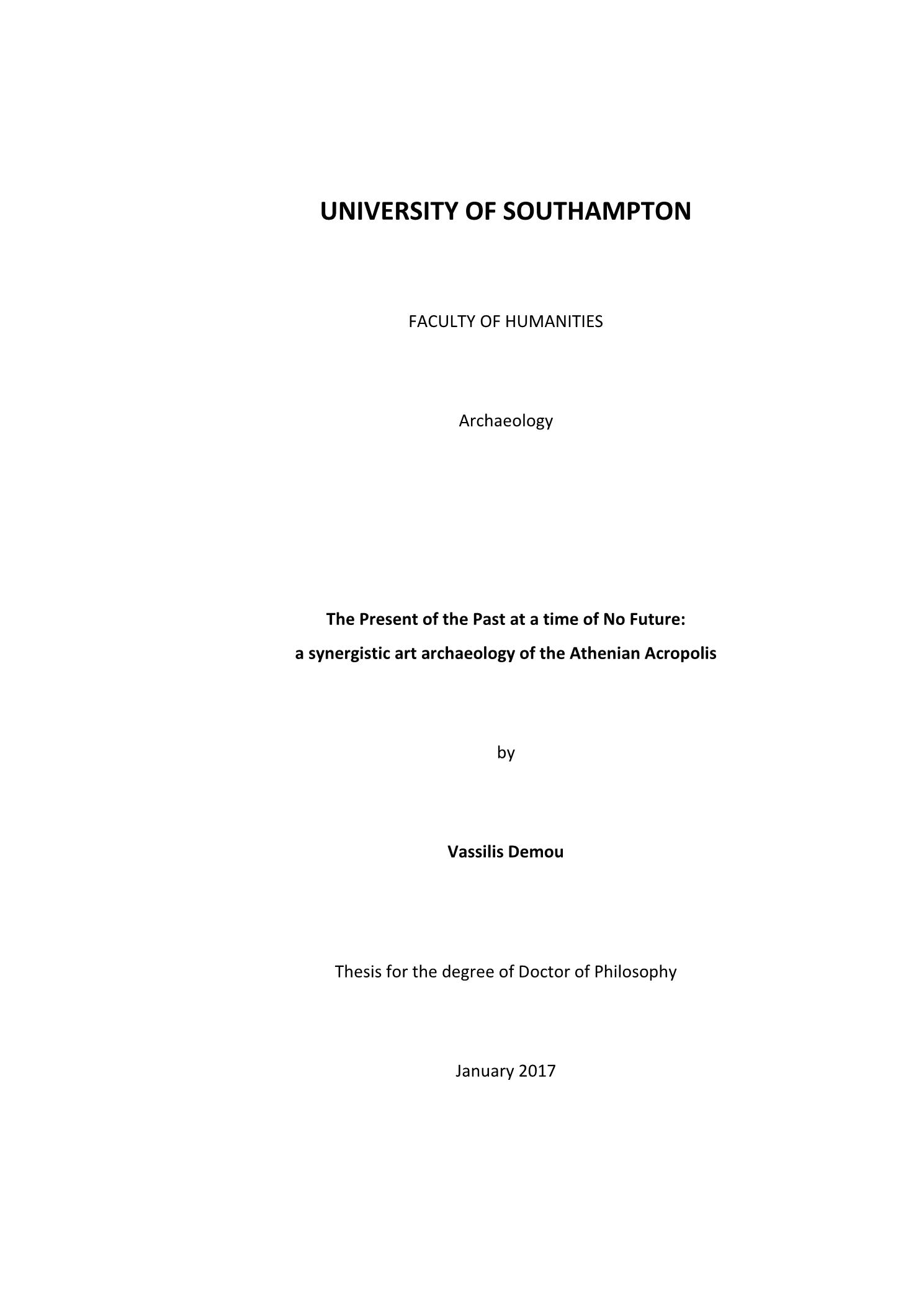 UNIVERSITY OF SOUTHAMPTON

FACULTY OF HUMANITIES

Archaeology

The Present of the Past at a time of No Future:
a synergistic art archaeology of the Athenian Acropolis

by

Vassilis Demou

Thesis for the degree of Doctor of Philosophy

January 2017